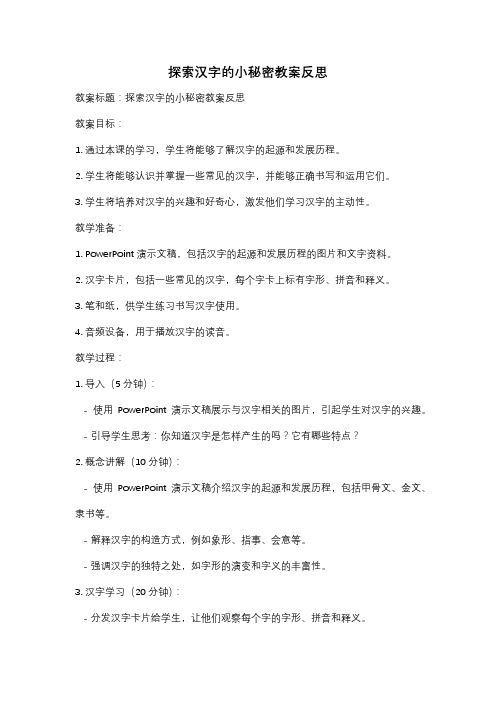 探索汉字的小秘密教案反思

教案标题：探索汉字的小秘密教案反思

教案目标：

1. 通过本课的学习，学生将能够了解汉字的起源和发展历程。

2. 学生将能够认识并掌握一些常见的汉字，并能够正确书写和运用它们。

3. 学生将培养对汉字的兴趣和好奇心，激发他们学习汉字的主动性。

教学准备：

1. PowerPoint 演示文稿，包括汉字的起源和发展历程的图片和文字资料。

2. 汉字卡片，包括一些常见的汉字，每个字卡上标有字形、拼音和释义。

3. 笔和纸，供学生练习书写汉字使用。

4. 音频设备，用于播放汉字的读音。

教学过程：

1. 导入（5 分钟）：

- 使用 PowerPoint 演示文稿展示与汉字相关的图片，引起学生对汉字的兴趣。

- 引导学生思考：你知道汉字是怎样产生的吗？它有哪些特点？

2. 概念讲解（10 分钟）：

- 使用 PowerPoint 演示文稿介绍汉字的起源和发展历程，包括甲骨文、金文、隶书等。

- 解释汉字的构造方式，例如象形、指事、会意等。

- 强调汉字的独特之处，如字形的演变和字义的丰富性。

3. 汉字学习（20 分钟）：

- 分发汉字卡片给学生，让他们观察每个字的字形、拼音和释义。